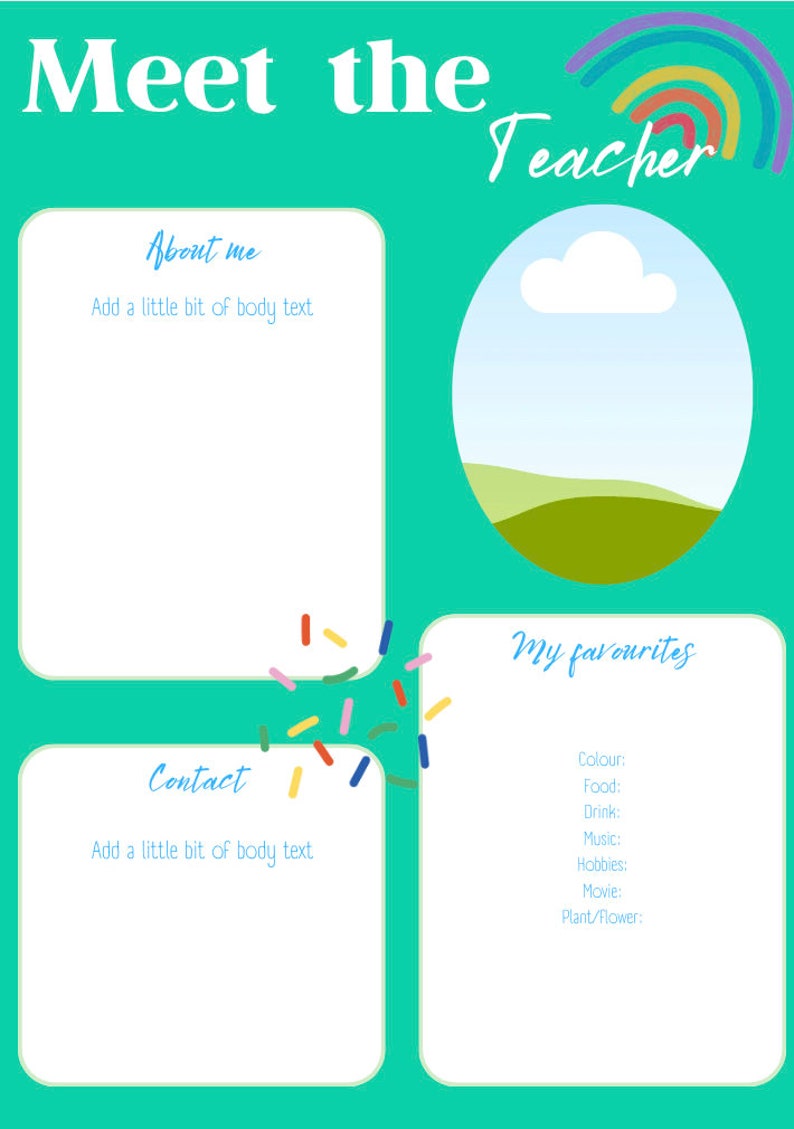 Meet the
Teacher

About me

Add a little bit of body text

Contact

Add a little bit of body text

My favourites

Colour:
Food:
Drink:
Music:
Hobbies:
Movie:
Plant/Flower: